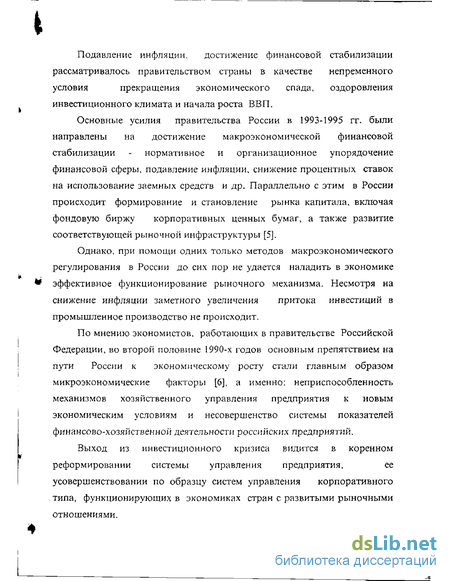 Подавление инфляции, достижение финансовой стабилизации рассматривалось правительством страны в качестве непременного условия прекращения экономического спада, оздоровления инвестиционного климата и начала роста ВВП.

Основные усилия правительства России в 1993-1995 гг. были направлены на достижение макроэкономической финансовой стабилизации - нормативное и организационное упорядочение финансовой сферы, подавление инфляции, снижение процентных ставок на использование заемных средств и др. Параллельно с этим в России происходит формирование и становление рынка капитала, включая фондовую биржу корпоративных ценных бумаг, а также развитие соответствующей рыночной инфраструктуры [5].

Однако, при помощи одних только методов макроэкономического регулирования в России до сих пор не удается наладить в экономике эффективное функционирование рыночного механизма. Несмотря на снижение инфляции заметного увеличения притока инвестиций в промышленное производство не происходит.

По мнению экономистов, работающих в правительстве Российской Федерации, во второй половине 1990-х годов основным препятствием на пути России к экономическому росту стали главным образом микроэкономические факторы [6], а именно: неприспособленность механизмов хозяйственного управления предприятия к новым экономическим условиям и несовершенство системы показателей финансово-хозяйственной деятельности российских предприятий.

Выход из инвестиционного кризиса видится в коренном реформировании системы управления предприятия, ее усовершенствовании по образцу систем управления корпоративного типа, функционирующих в экономиках стран с развитыми рыночными отношениями.

dsLib.net
библиотека диссертаций